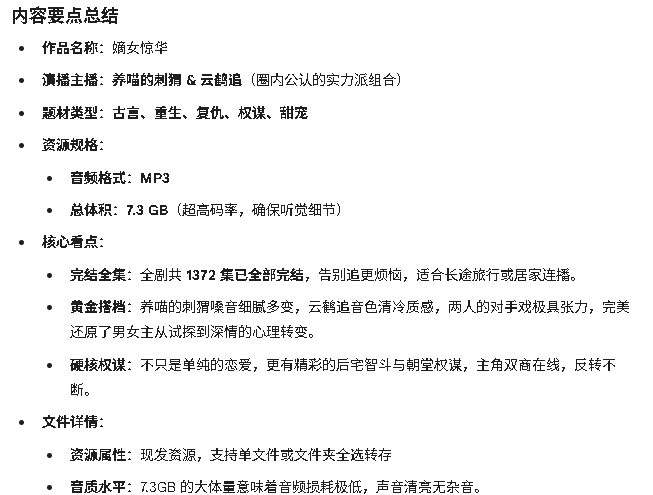 内容要点总结

• 作品名称：嫡女惊华
• 演播主播：养喵的刺猬 & 云鹤追（圈内公认的实力派组合）
• 题材类型：古言、重生、复仇、权谋、甜宠
• 资源规格：
  • 音频格式：MP3
  • 总体积：7.3 GB（超高码率，确保听觉细节）
• 核心看点：
  • 完结全集：全剧共1372集已全部完结，告别追更烦恼，适合长途旅行或居家连播。
  • 黄金搭档：养喵的刺猬嗓音细腻多变，云鹤追音色清冷质感，两人的对手戏极具张力，完美还原了男女主从试探到深情的心理转变。
  • 硬核权谋：不只是单纯的恋爱，更有精彩的后宅智斗与朝堂权谋，主角双商在线，反转不断。
• 文件详情：
  • 资源属性：现发资源，支持单文件或文件夹全选转存
  • 音质水平：7.3GB的大体量意味着音频损耗极低，声音清亮无杂音。